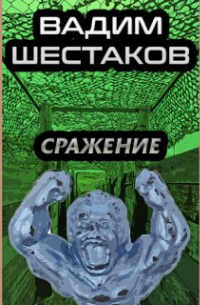 ВАДИМ ШЕСТАКОВ

СРАЖЕНИЕ